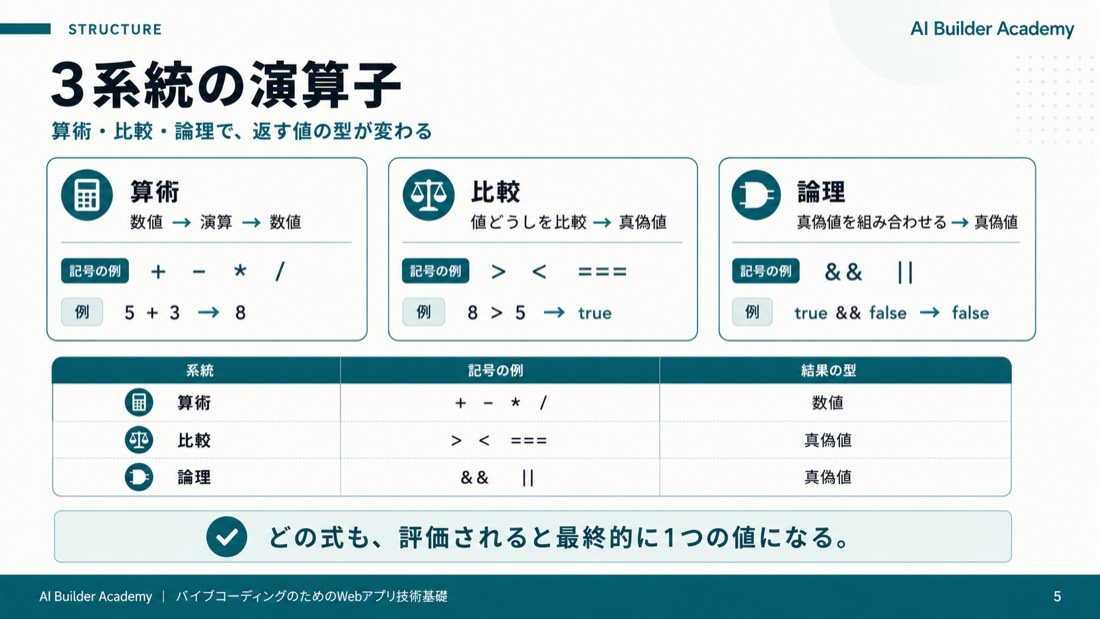 STRUCTURE

AI Builder Academy

3系統の演算子

算術・比較・論理で、返す値の型が変わる

算術
数値 → 演算 → 数値
記号の例 + − * /
例 5 + 3 → 8

比較
値どうしを比較 → 真偽値
記号の例 > < ===
例 8 > 5 → true

論理
真偽値を組み合わせる → 真偽値
記号の例 && ||
例 true && false → false

| 系統 | 記号の例 | 結果の型 |
|---|---|---|
| 算術 | + − * / | 数値 |
| 比較 | > < === | 真偽値 |
| 論理 | && \|\| | 真偽値 |

どの式も、評価されると最終的に1つの値になる。

AI Builder Academy | バイブコーディングのためのWebアプリ技術基礎

5